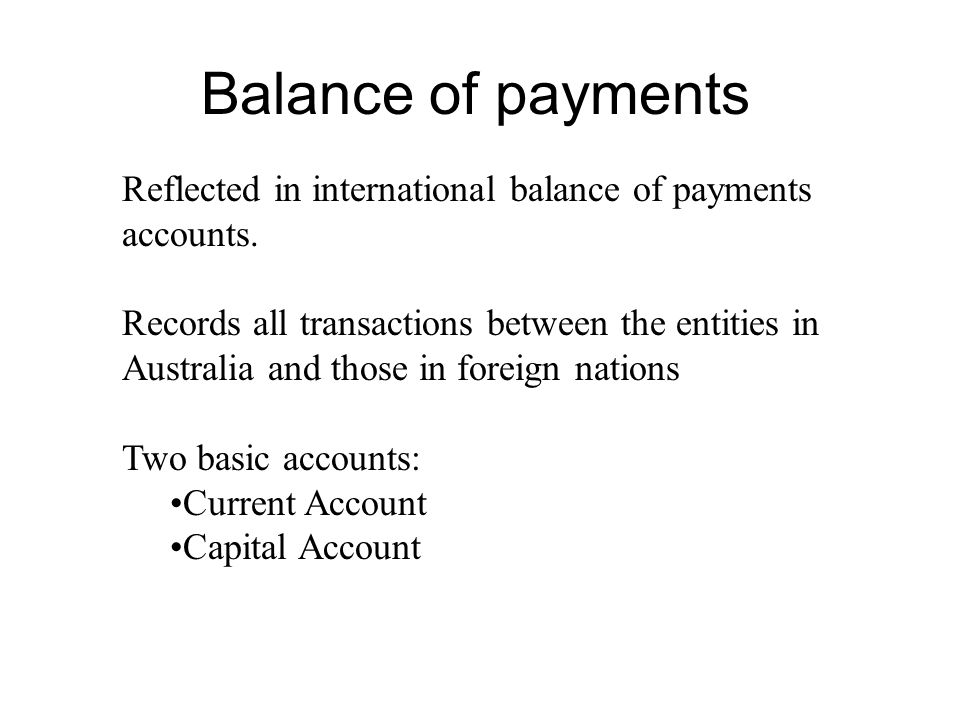 Balance of payments

Reflected in international balance of payments accounts.

Records all transactions between the entities in Australia and those in foreign nations

Two basic accounts:
•Current Account
•Capital Account